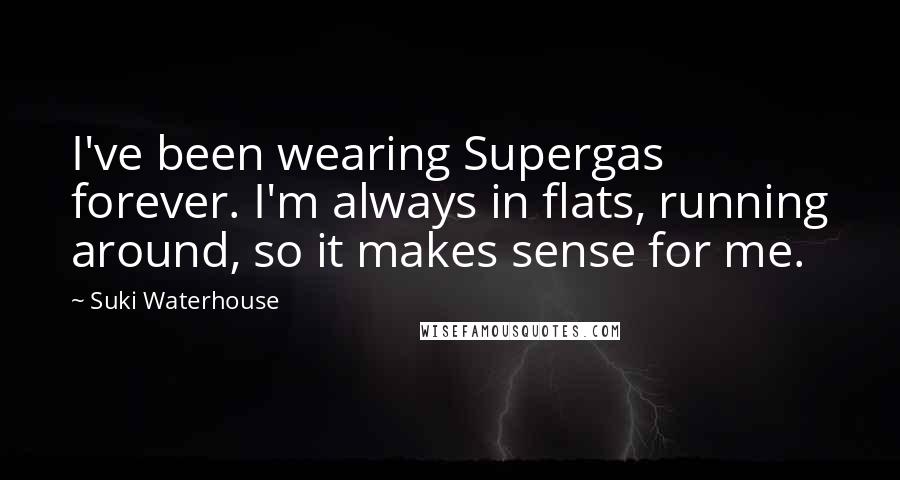 I've been wearing Supergas forever. I'm always in flats, running around, so it makes sense for me.

~ Suki Waterhouse

WISEFAMOUSQUOTES.COM